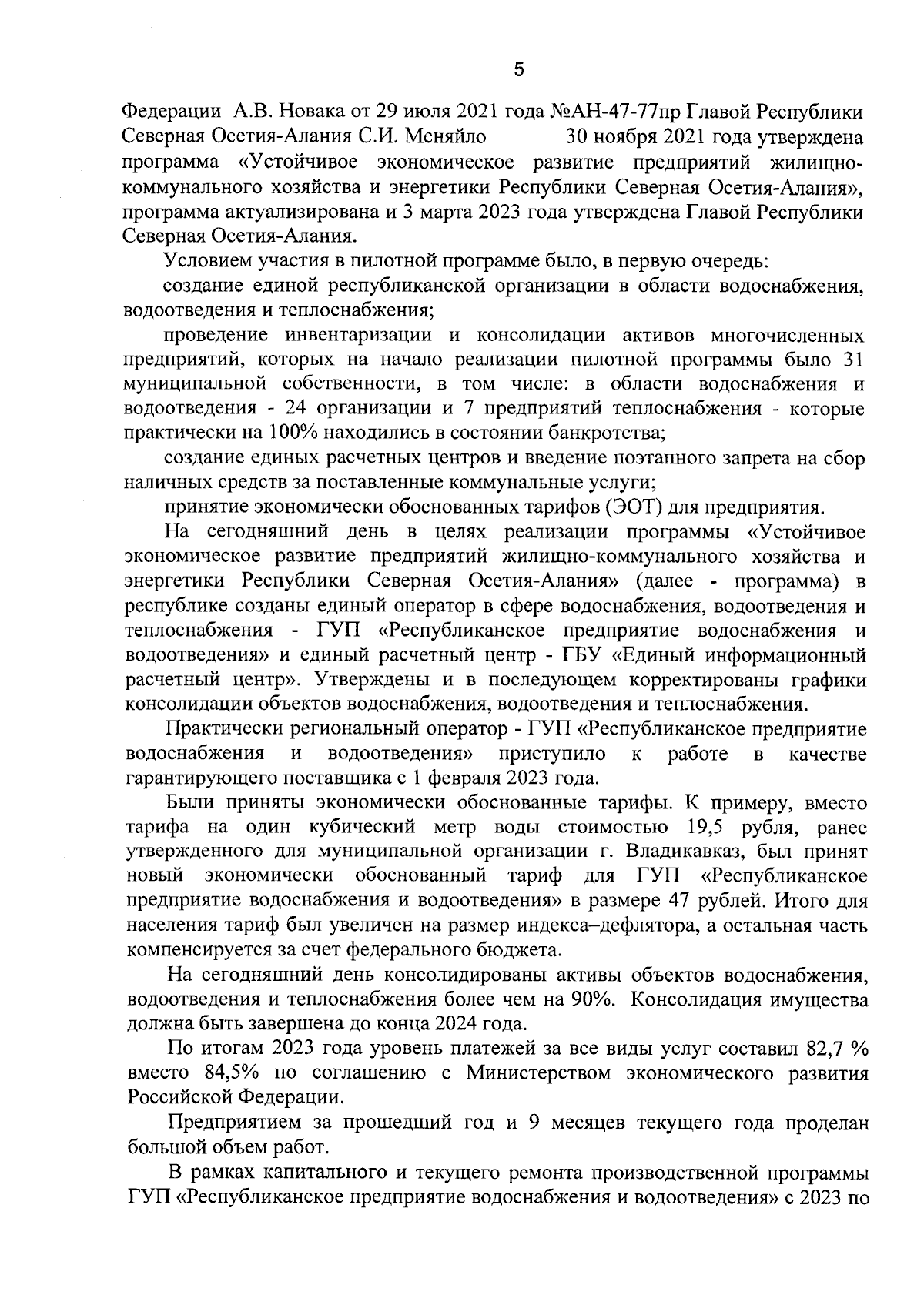 5

Федерации А.В. Новака от 29 июля 2021 года №АН-47-77пр Главой Республики Северная Осетия-Алания С.И. Меняйло 30 ноября 2021 года утверждена программа «Устойчивое экономическое развитие предприятий жилищно-коммунального хозяйства и энергетики Республики Северная Осетия-Алания», программа актуализирована и 3 марта 2023 года утверждена Главой Республики Северная Осетия-Алания.

Условием участия в пилотной программе было, в первую очередь:

создание единой республиканской организации в области водоснабжения, водоотведения и теплоснабжения;

проведение инвентаризации и консолидации активов многочисленных предприятий, которых на начало реализации пилотной программы было 31 муниципальной собственности, в том числе: в области водоснабжения и водоотведения - 24 организации и 7 предприятий теплоснабжения - которые практически на 100% находились в состоянии банкротства;

создание единых расчетных центров и введение поэтапного запрета на сбор наличных средств за поставленные коммунальные услуги;

принятие экономически обоснованных тарифов (ЭОТ) для предприятия.

На сегодняшний день в целях реализации программы «Устойчивое экономическое развитие предприятий жилищно-коммунального хозяйства и энергетики Республики Северная Осетия-Алания» (далее - программа) в республике созданы единый оператор в сфере водоснабжения, водоотведения и теплоснабжения - ГУП «Республиканское предприятие водоснабжения и водоотведения» и единый расчетный центр - ГБУ «Единый информационный расчетный центр». Утверждены и в последующем корректированы графики консолидации объектов водоснабжения, водоотведения и теплоснабжения.

Практически региональный оператор - ГУП «Республиканское предприятие водоснабжения и водоотведения» приступило к работе в качестве гарантирующего поставщика с 1 февраля 2023 года.

Были приняты экономически обоснованные тарифы. К примеру, вместо тарифа на один кубический метр воды стоимостью 19,5 рубля, ранее утвержденного для муниципальной организации г. Владикавказ, был принят новый экономически обоснованный тариф для ГУП «Республиканское предприятие водоснабжения и водоотведения» в размере 47 рублей. Итого для населения тариф был увеличен на размер индекса–дефлятора, а остальная часть компенсируется за счет федерального бюджета.

На сегодняшний день консолидированы активы объектов водоснабжения, водоотведения и теплоснабжения более чем на 90%. Консолидация имущества должна быть завершена до конца 2024 года.

По итогам 2023 года уровень платежей за все виды услуг составил 82,7 % вместо 84,5% по соглашению с Министерством экономического развития Российской Федерации.

Предприятием за прошедший год и 9 месяцев текущего года проделан большой объем работ.

В рамках капитального и текущего ремонта производственной программы ГУП «Республиканское предприятие водоснабжения и водоотведения» с 2023 по